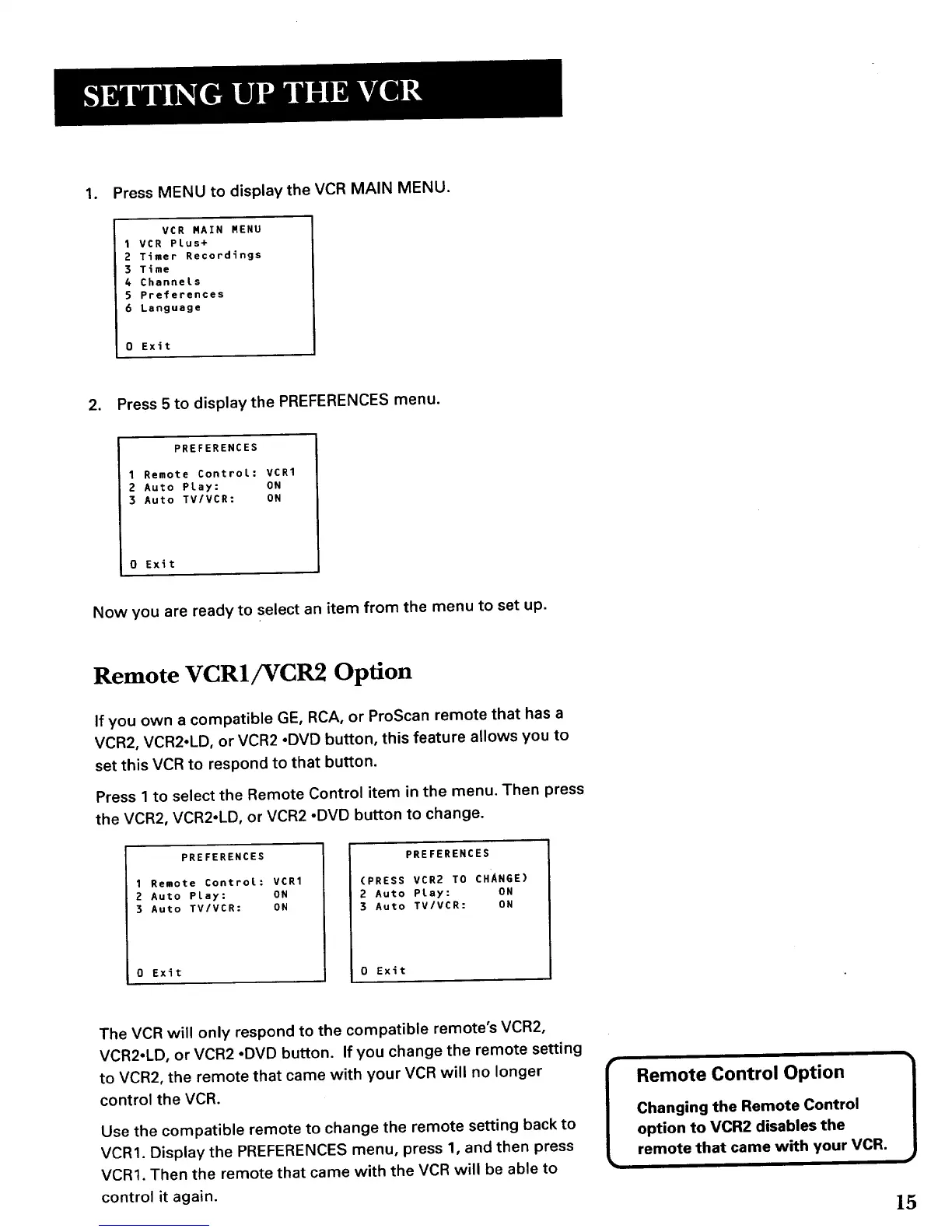 SETTING UP THE VCR

1. Press MENU to display the VCR MAIN MENU.

VCR MAIN MENU
1 VCR Plus+
2 Timer Recordings
3 Time
4 Channels
5 Preferences
6 Language

0 Exit

2. Press 5 to display the PREFERENCES menu.

PREFERENCES

1 Remote Control: VCR1
2 Auto Play: ON
3 Auto TV/VCR: ON

0 Exit

Now you are ready to select an item from the menu to set up.

Remote VCR1/VCR2 Option

If you own a compatible GE, RCA, or ProScan remote that has a VCR2, VCR2•LD, or VCR2 •DVD button, this feature allows you to set this VCR to respond to that button.

Press 1 to select the Remote Control item in the menu. Then press the VCR2, VCR2•LD, or VCR2 •DVD button to change.

PREFERENCES

1 Remote Control: VCR1
2 Auto Play: ON
3 Auto TV/VCR: ON

0 Exit

PREFERENCES

(PRESS VCR2 TO CHANGE)
2 Auto Play: ON
3 Auto TV/VCR: ON

0 Exit

The VCR will only respond to the compatible remote's VCR2, VCR2•LD, or VCR2 •DVD button. If you change the remote setting to VCR2, the remote that came with your VCR will no longer control the VCR.

Use the compatible remote to change the remote setting back to VCR1. Display the PREFERENCES menu, press 1, and then press VCR1. Then the remote that came with the VCR will be able to control it again.

Remote Control Option

Changing the Remote Control option to VCR2 disables the remote that came with your VCR.

15